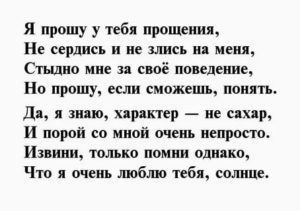 Я прошу у тебя прощения,
Не сердись и не злись на меня,
Стыдно мне за своё поведение,
Но прошу, если сможешь, понять.

Да, я знаю, характер — не сахар,
И порой со мной очень непросто.
Извини, только помни однако,
Что я очень люблю тебя, солнце.